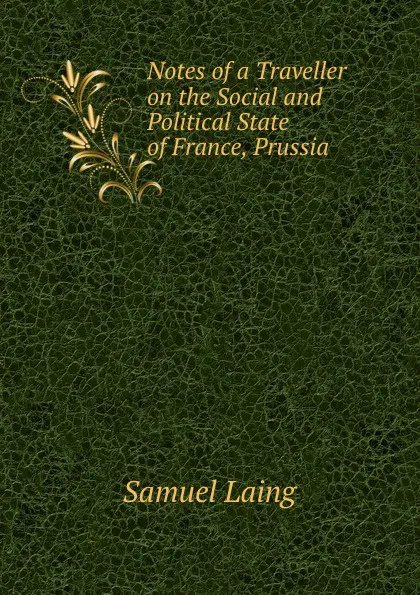 Notes of a Traveller on the Social and Political State of France, Prussia

Samuel Laing